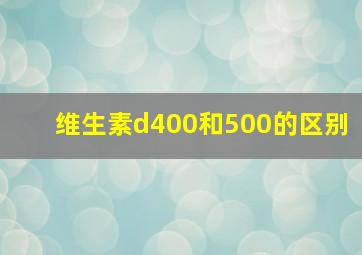 维生素d400和500的区别